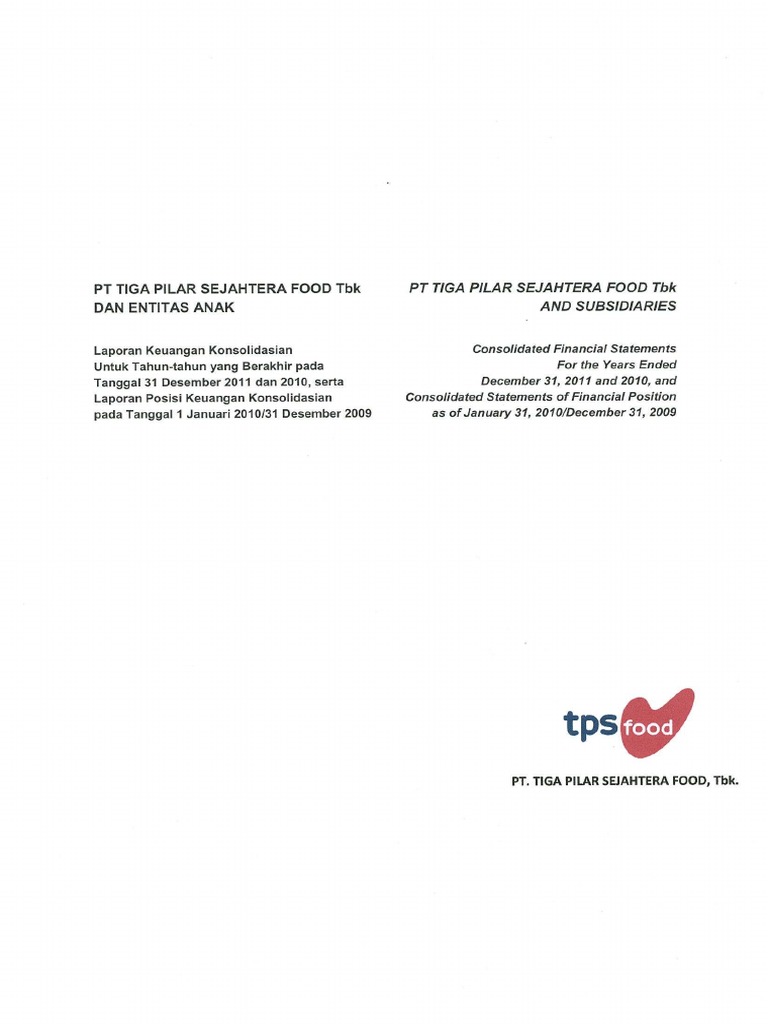 PT TIGA PILAR SEJAHTERA FOOD Tbk
DAN ENTITAS ANAK

Laporan Keuangan Konsolidasian
Untuk Tahun-tahun yang Berakhir pada
Tanggal 31 Desember 2011 dan 2010, serta
Laporan Posisi Keuangan Konsolidasian
pada Tanggal 1 Januari 2010/31 Desember 2009

PT TIGA PILAR SEJAHTERA FOOD Tbk
AND SUBSIDIARIES

Consolidated Financial Statements
For the Years Ended
December 31, 2011 and 2010, and
Consolidated Statements of Financial Position
as of January 31, 2010/December 31, 2009

tps food

PT. TIGA PILAR SEJAHTERA FOOD, Tbk.